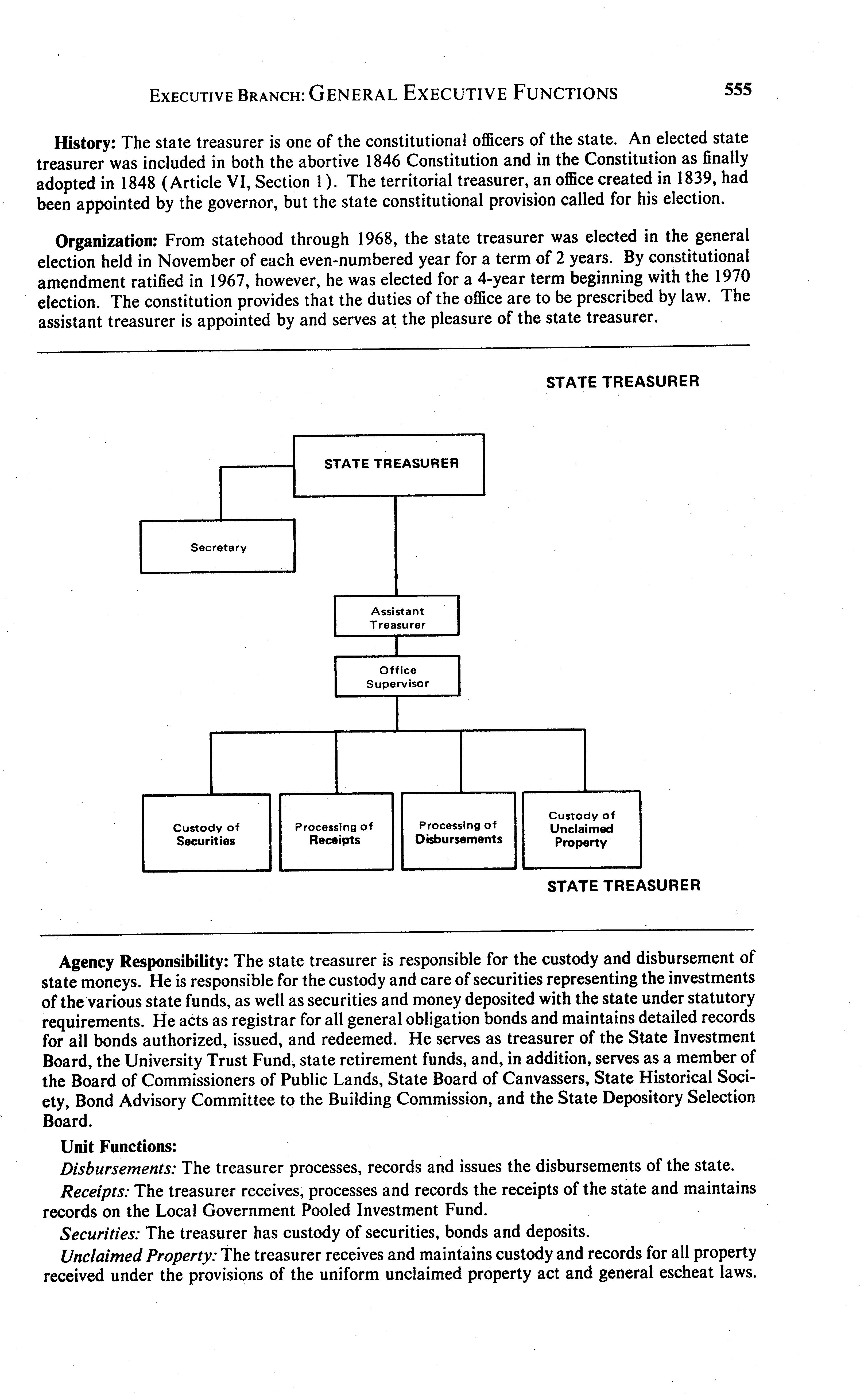 EXECUTIVE BRANCH: GENERAL EXECUTIVE FUNCTIONS 555

History: The state treasurer is one of the constitutional officers of the state. An elected state treasurer was included in both the abortive 1846 Constitution and in the Constitution as finally adopted in 1848 (Article VI, Section 1). The territorial treasurer, an office created in 1839, had been appointed by the governor, but the state constitutional provision called for his election.

Organization: From statehood through 1968, the state treasurer was elected in the general election held in November of each even-numbered year for a term of 2 years. By constitutional amendment ratified in 1967, however, he was elected for a 4-year term beginning with the 1970 election. The constitution provides that the duties of the office are to be prescribed by law. The assistant treasurer is appointed by and serves at the pleasure of the state treasurer.

STATE TREASURER

STATE TREASURER

Secretary

Assistant Treasurer

Office Supervisor

Custody of Securities

Processing of Receipts

Processing of Disbursements

Custody of Unclaimed Property

STATE TREASURER

Agency Responsibility: The state treasurer is responsible for the custody and disbursement of state moneys. He is responsible for the custody and care of securities representing the investments of the various state funds, as well as securities and money deposited with the state under statutory requirements. He acts as registrar for all general obligation bonds and maintains detailed records for all bonds authorized, issued, and redeemed. He serves as treasurer of the State Investment Board, the University Trust Fund, state retirement funds, and, in addition, serves as a member of the Board of Commissioners of Public Lands, State Board of Canvassers, State Historical Society, Bond Advisory Committee to the Building Commission, and the State Depository Selection Board.

Unit Functions:

Disbursements: The treasurer processes, records and issues the disbursements of the state.

Receipts: The treasurer receives, processes and records the receipts of the state and maintains records on the Local Government Pooled Investment Fund.

Securities: The treasurer has custody of securities, bonds and deposits.

Unclaimed Property: The treasurer receives and maintains custody and records for all property received under the provisions of the uniform unclaimed property act and general escheat laws.